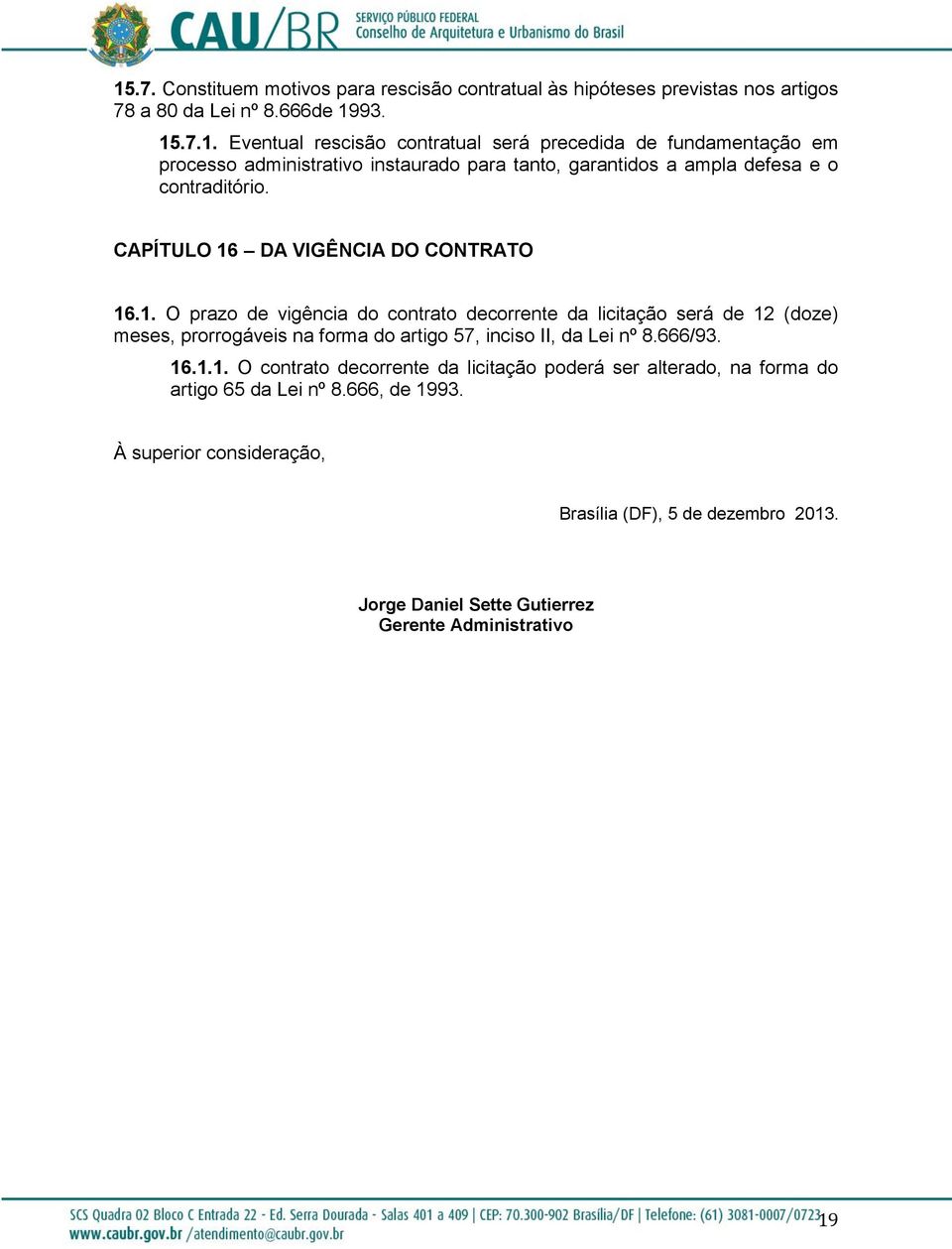 CAU/BR SERVIÇO PÚBLICO FEDERAL
Conselho de Arquitetura e Urbanismo do Brasil

15.7. Constituem motivos para rescisão contratual às hipóteses previstas nos artigos 78 a 80 da Lei nº 8.666de 1993.

15.7.1. Eventual rescisão contratual será precedida de fundamentação em processo administrativo instaurado para tanto, garantidos a ampla defesa e o contraditório.

CAPÍTULO 16 – DA VIGÊNCIA DO CONTRATO

16.1. O prazo de vigência do contrato decorrente da licitação será de 12 (doze) meses, prorrogáveis na forma do artigo 57, inciso II, da Lei nº 8.666/93.

16.1.1. O contrato decorrente da licitação poderá ser alterado, na forma do artigo 65 da Lei nº 8.666, de 1993.

À superior consideração,

Brasília (DF), 5 de dezembro 2013.

Jorge Daniel Sette Gutierrez
Gerente Administrativo

SCS Quadra 02 Bloco C Entrada 22 - Ed. Serra Dourada - Salas 401 a 409 | CEP: 70.300-902 Brasília/DF | Telefone: (61) 3081-0007/0723
www.caubr.gov.br /atendimento@caubr.gov.br

19